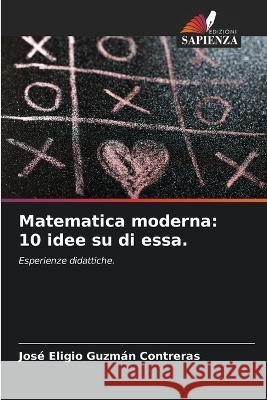 EDIZIONI
SAPIENZA

Matematica moderna:
10 idee su di essa.

Esperienze didattiche.

José Eligio Guzmán Contreras

Kraina Książek